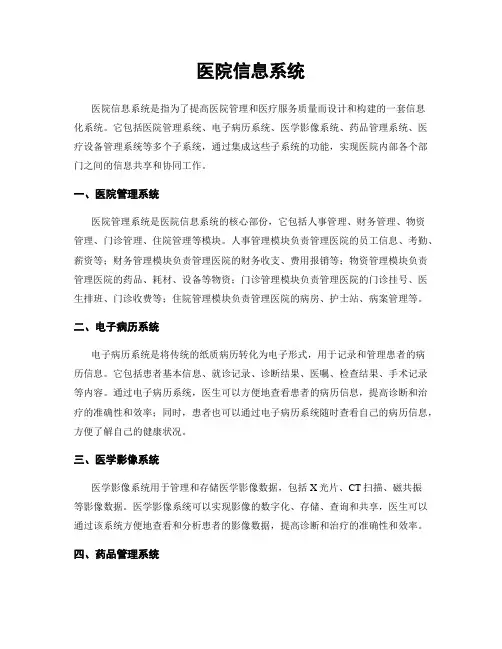 医院信息系统

医院信息系统是指为了提高医院管理和医疗服务质量而设计和构建的一套信息化系统。它包括医院管理系统、电子病历系统、医学影像系统、药品管理系统、医疗设备管理系统等多个子系统，通过集成这些子系统的功能，实现医院内部各个部门之间的信息共享和协同工作。

一、医院管理系统

医院管理系统是医院信息系统的核心部份，它包括人事管理、财务管理、物资管理、门诊管理、住院管理等模块。人事管理模块负责管理医院的员工信息、考勤、薪资等；财务管理模块负责管理医院的财务收支、费用报销等；物资管理模块负责管理医院的药品、耗材、设备等物资；门诊管理模块负责管理医院的门诊挂号、医生排班、门诊收费等；住院管理模块负责管理医院的病房、护士站、病案管理等。

二、电子病历系统

电子病历系统是将传统的纸质病历转化为电子形式，用于记录和管理患者的病历信息。它包括患者基本信息、就诊记录、诊断结果、医嘱、检查结果、手术记录等内容。通过电子病历系统，医生可以方便地查看患者的病历信息，提高诊断和治疗的准确性和效率；同时，患者也可以通过电子病历系统随时查看自己的病历信息，方便了解自己的健康状况。

三、医学影像系统

医学影像系统用于管理和存储医学影像数据，包括 X 光片、CT 扫描、磁共振等影像数据。医学影像系统可以实现影像的数字化、存储、查询和共享，医生可以通过该系统方便地查看和分析患者的影像数据，提高诊断和治疗的准确性和效率。

四、药品管理系统